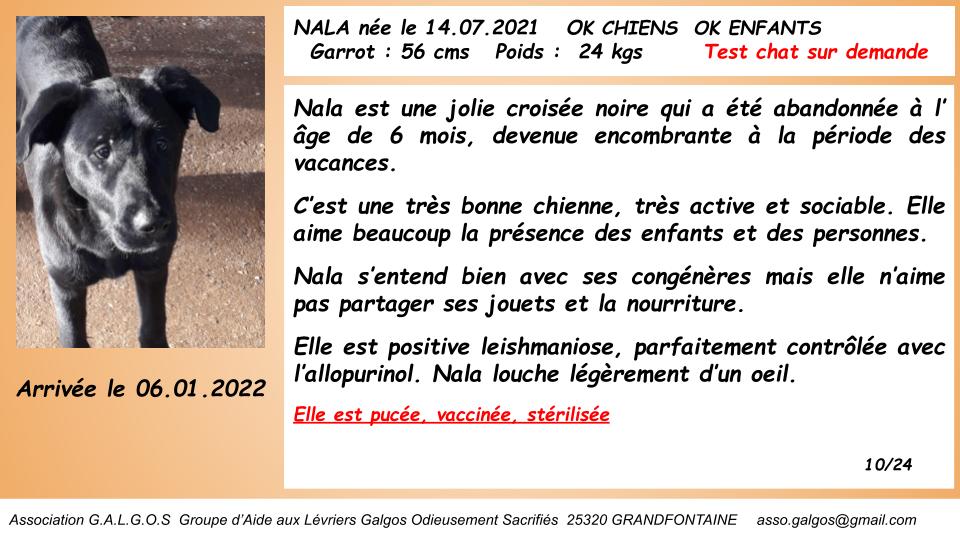 Arrivée le 06.01.2022

NALA née le 14.07.2021 OK CHIENS OK ENFANTS
Garrot : 56 cms Poids : 24 kgs Test chat sur demande

Nala est une jolie croisée noire qui a été abandonnée à l' âge de 6 mois, devenue encombrante à la période des vacances.

C'est une très bonne chienne, très active et sociable. Elle aime beaucoup la présence des enfants et des personnes.

Nala s'entend bien avec ses congénères mais elle n'aime pas partager ses jouets et la nourriture.

Elle est positive leishmaniose, parfaitement contrôlée avec l'allopurinol. Nala louche légèrement d'un oeil.

Elle est pucée, vaccinée, stérilisée

10/24

Association G.A.L.G.O.S Groupe d'Aide aux Lévriers Galgos Odieusement Sacrifiés 25320 GRANDFONTAINE asso.galgos@gmail.com